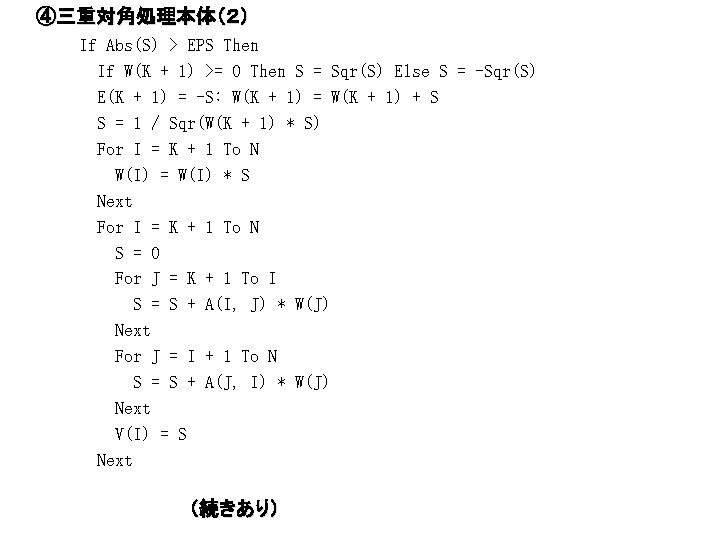 ④三重対角処理本体(2)

If Abs(S) > EPS Then
If W(K + 1) >= 0 Then S = Sqr(S) Else S = -Sqr(S)
E(K + 1) = -S: W(K + 1) = W(K + 1) + S
S = 1 / Sqr(W(K + 1) * S)
For I = K + 1 To N
W(I) = W(I) * S
Next
For I = K + 1 To N
S = 0
For J = K + 1 To I
S = S + A(I, J) * W(J)
Next
For J = I + 1 To N
S = S + A(J, I) * W(J)
Next
V(I) = S
Next

(続きあり)